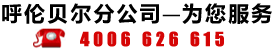 呼伦贝尔分公司—为您服务
4006 626 615